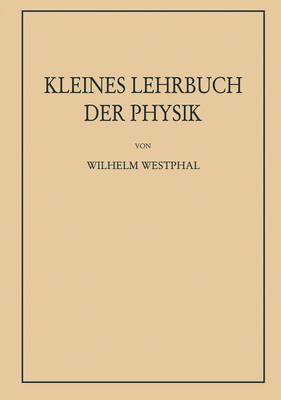 KLEINES LEHRBUCH DER PHYSIK

VON

WILHELM WESTPHAL